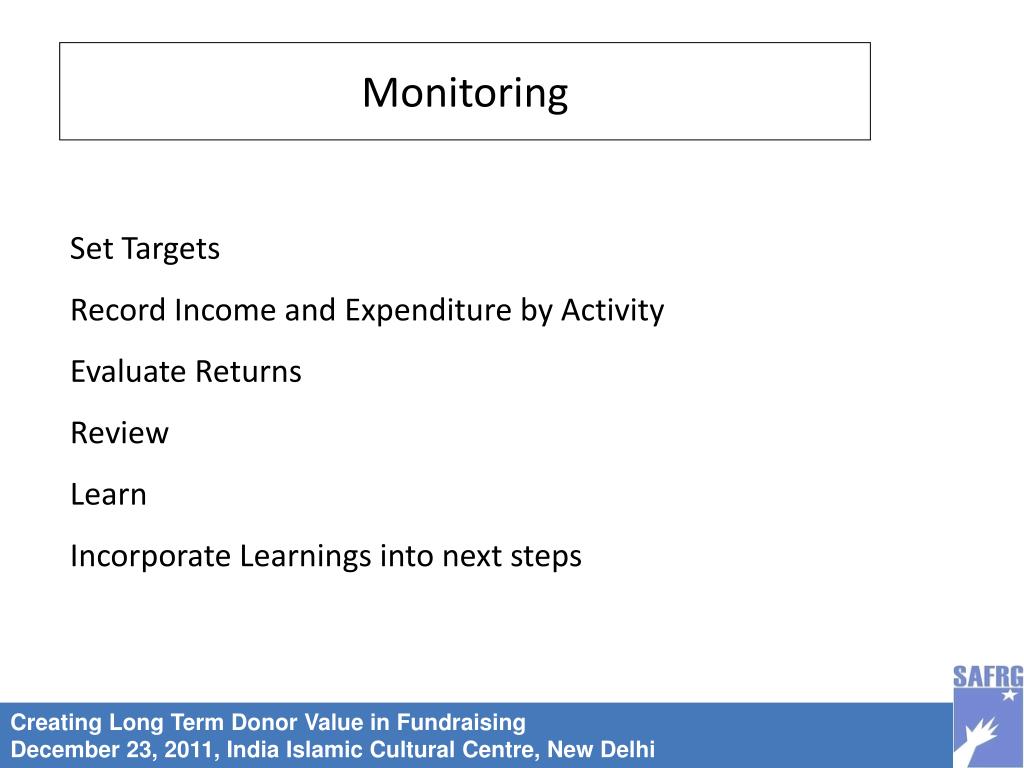 Monitoring

Set Targets

Record Income and Expenditure by Activity

Evaluate Returns

Review

Learn

Incorporate Learnings into next steps

SAFRG

Creating Long Term Donor Value in Fundraising
December 23, 2011, India Islamic Cultural Centre, New Delhi